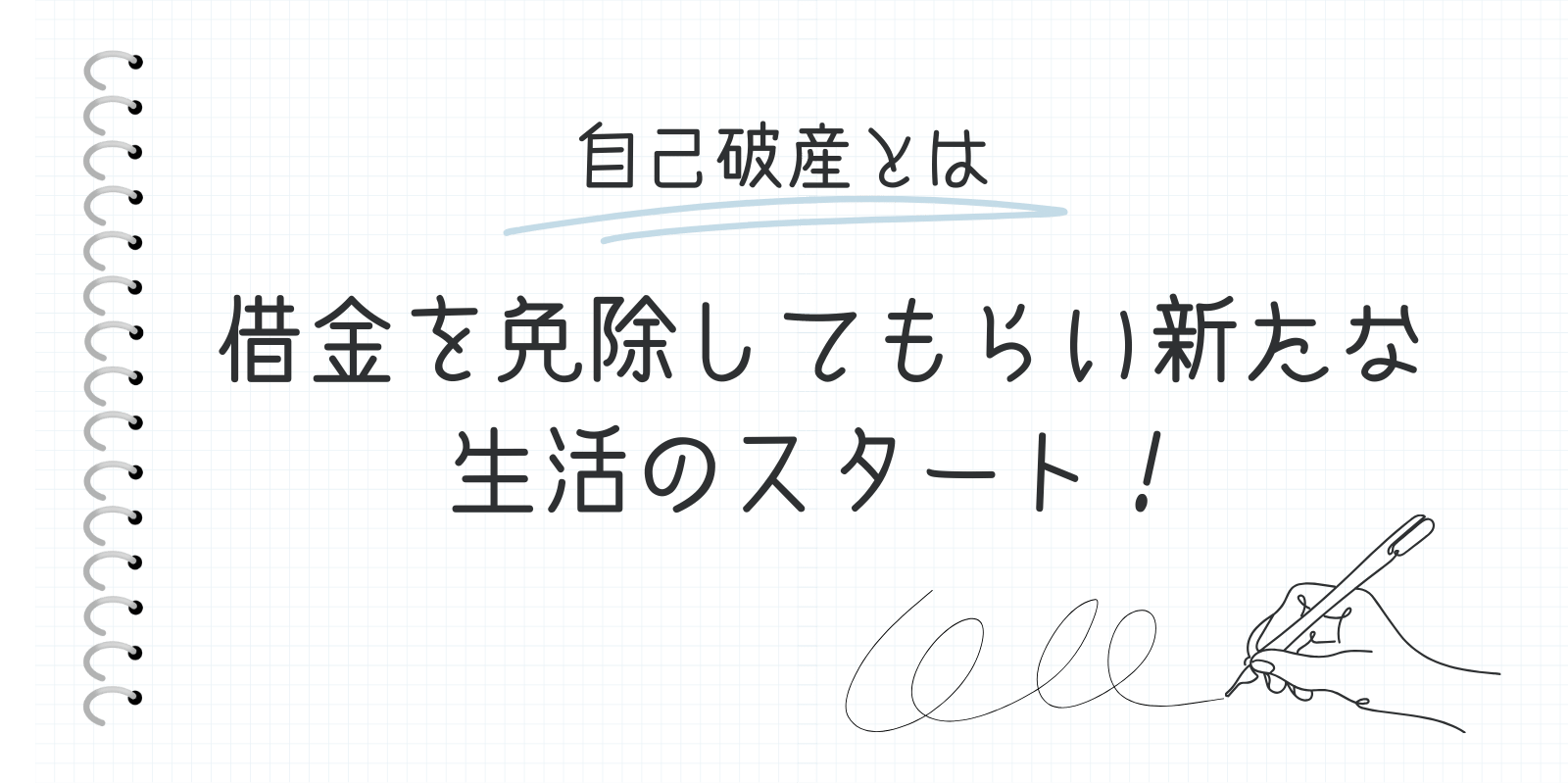 自己破産とは

借金を免除してもらい新たな生活のスタート！